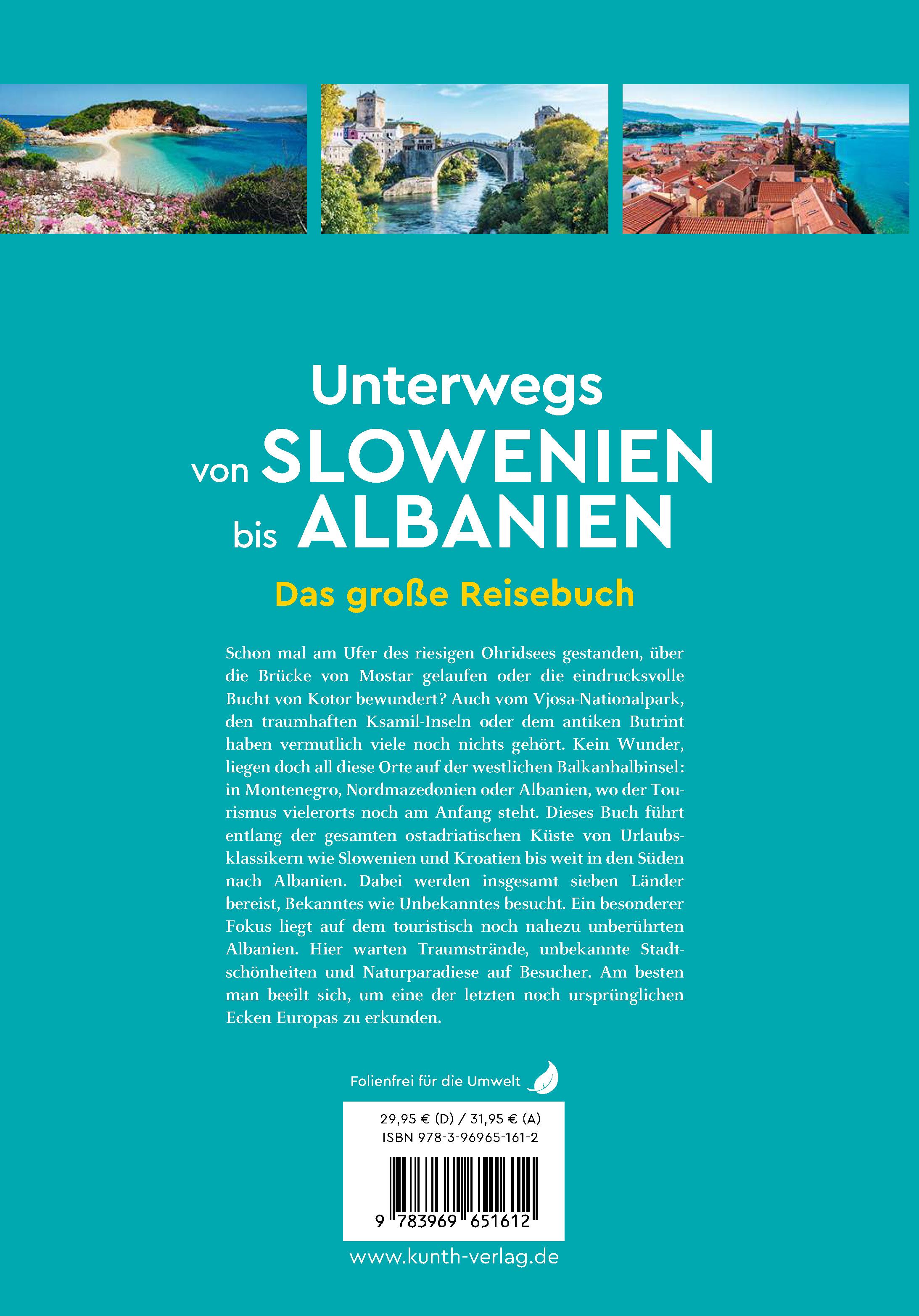 Unterwegs
von SLOWENIEN
bis ALBANIEN

Das große Reisebuch

Schon mal am Ufer des riesigen Ohridsees gestanden, über die Brücke von Mostar gelaufen oder die eindrucksvolle Bucht von Kotor bewundert? Auch vom Vjosa-Nationalpark, den traumhaften Ksamil-Inseln oder dem antiken Butrint haben vermutlich viele noch nichts gehört. Kein Wunder, liegen doch all diese Orte auf der westlichen Balkanhalbinsel: in Montenegro, Nordmazedonien oder Albanien, wo der Tourismus vielerorts noch am Anfang steht. Dieses Buch führt entlang der gesamten ostadriatischen Küste von Urlaubsklassikern wie Slowenien und Kroatien bis weit in den Süden nach Albanien. Dabei werden insgesamt sieben Länder bereist, Bekanntes wie Unbekanntes besucht. Ein besonderer Fokus liegt auf dem touristisch noch nahezu unberührten Albanien. Hier warten Traumstrände, unbekannte Stadtschönheiten und Naturparadiese auf Besucher. Am besten man beeilt sich, um eine der letzten noch ursprünglichen Ecken Europas zu erkunden.

Folienfrei für die Umwelt

29,95 € (D) / 31,95 € (A)
ISBN 978-3-96965-161-2

9 783969 651612

www.kunth-verlag.de